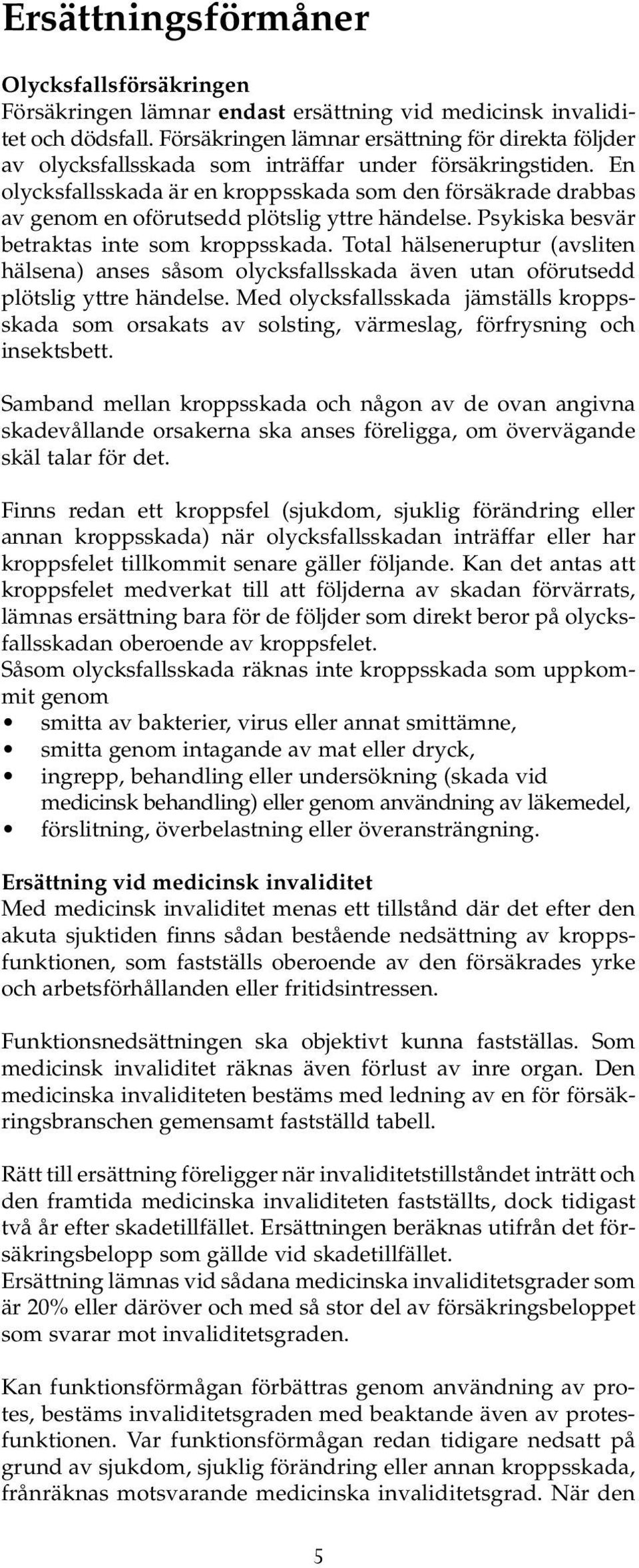 Ersättningsförmåner

Olycksfallsförsäkringen
Försäkringen lämnar endast ersättning vid medicinsk invaliditet och dödsfall. Försäkringen lämnar ersättning för direkta följder av olycksfallsskada som inträffar under försäkringstiden. En olycksfallsskada är en kroppsskada som den försäkrade drabbas av genom en oförutsedd plötslig yttre händelse. Psykiska besvär betraktas inte som kroppsskada. Total hälseneruptur (avsliten hälsena) anses såsom olycksfallsskada även utan oförutsedd plötslig yttre händelse. Med olycksfallsskada jämställs kroppsskada som orsakats av solsting, värmeslag, förfrysning och insektsbett.

Samband mellan kroppsskada och någon av de ovan angivna skadevållande orsakerna ska anses föreligga, om övervägande skäl talar för det.

Finns redan ett kroppsfel (sjukdom, sjuklig förändring eller annan kroppsskada) när olycksfallsskadan inträffar eller har kroppsfelet tillkommit senare gäller följande. Kan det antas att kroppsfelet medverkat till att följderna av skadan förvärrats, lämnas ersättning bara för de följder som direkt beror på olycksfallsskadan oberoende av kroppsfelet.
Såsom olycksfallsskada räknas inte kroppsskada som uppkommit genom
• smitta av bakterier, virus eller annat smittämne,
• smitta genom intagande av mat eller dryck,
• ingrepp, behandling eller undersökning (skada vid medicinsk behandling) eller genom användning av läkemedel,
• förslitning, överbelastning eller överansträngning.

Ersättning vid medicinsk invaliditet
Med medicinsk invaliditet menas ett tillstånd där det efter den akuta sjuktiden finns sådan bestående nedsättning av kroppsfunktionen, som fastställs oberoende av den försäkrades yrke och arbetsförhållanden eller fritidsintressen.

Funktionsnedsättningen ska objektivt kunna fastställas. Som medicinsk invaliditet räknas även förlust av inre organ. Den medicinska invaliditeten bestäms med ledning av en för försäkringsbranschen gemensamt fastställd tabell.

Rätt till ersättning föreligger när invaliditetstillståndet inträtt och den framtida medicinska invaliditeten fastställts, dock tidigast två år efter skadetillfället. Ersättningen beräknas utifrån det försäkringsbelopp som gällde vid skadetillfället.
Ersättning lämnas vid sådana medicinska invaliditetsgrader som är 20% eller däröver och med så stor del av försäkringsbeloppet som svarar mot invaliditetsgraden.

Kan funktionsförmågan förbättras genom användning av protes, bestäms invaliditetsgraden med beaktande även av protesfunktionen. Var funktionsförmågan redan tidigare nedsatt på grund av sjukdom, sjuklig förändring eller annan kroppsskada, frånräknas motsvarande medicinska invaliditetsgrad. När den

5